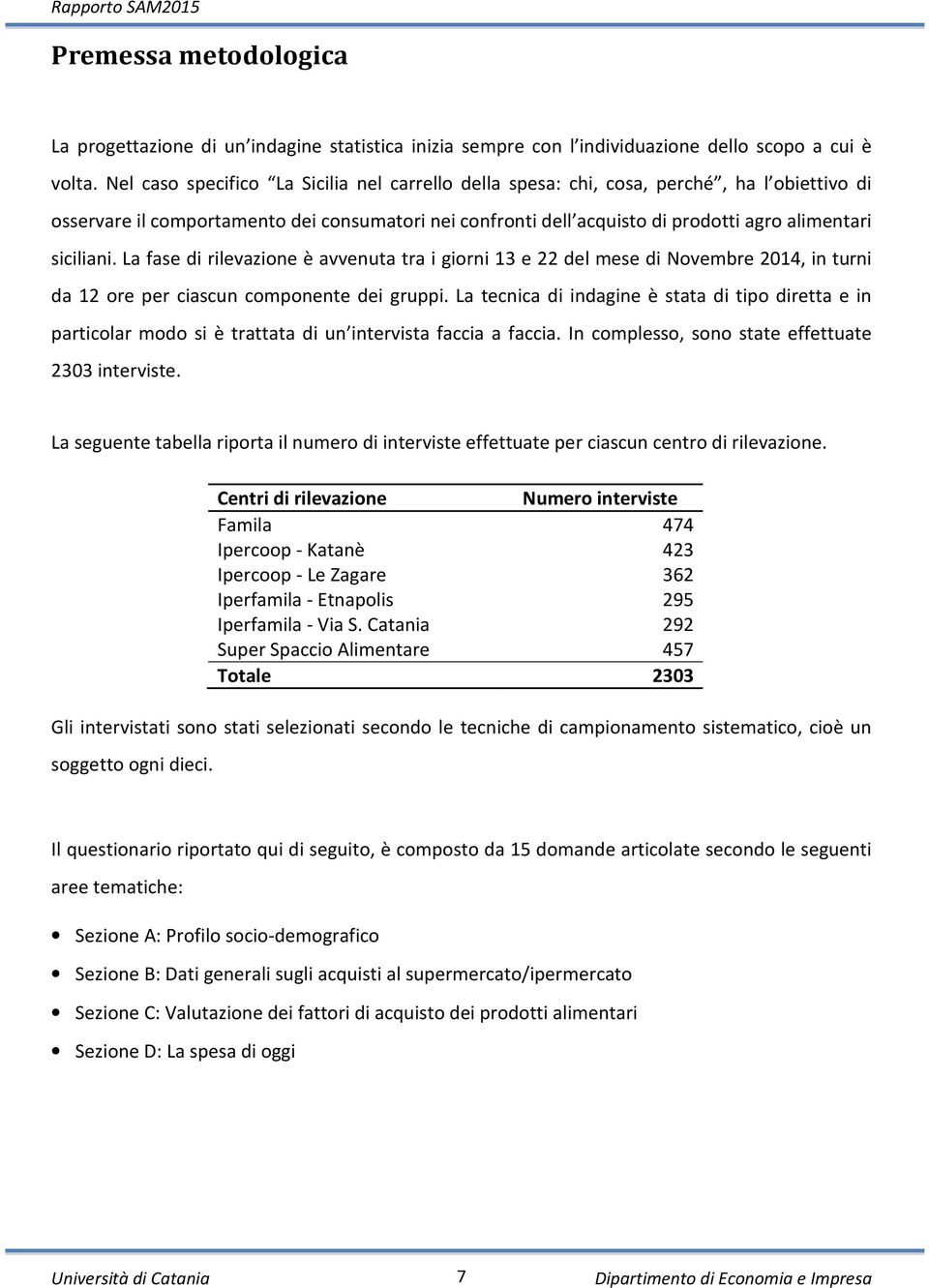 Rapporto SAM2015

Premessa metodologica

La progettazione di un'indagine statistica inizia sempre con l'individuazione dello scopo a cui è volta. Nel caso specifico "La Sicilia nel carrello della spesa: chi, cosa, perché", ha l'obiettivo di osservare il comportamento dei consumatori nei confronti dell'acquisto di prodotti agro alimentari siciliani. La fase di rilevazione è avvenuta tra i giorni 13 e 22 del mese di Novembre 2014, in turni da 12 ore per ciascun componente dei gruppi. La tecnica di indagine è stata di tipo diretta e in particolar modo si è trattata di un'intervista faccia a faccia. In complesso, sono state effettuate 2303 interviste.

La seguente tabella riporta il numero di interviste effettuate per ciascun centro di rilevazione.

| Centri di rilevazione | Numero interviste |
|---|---|
| Famila | 474 |
| Ipercoop - Katanè | 423 |
| Ipercoop - Le Zagare | 362 |
| Iperfamila - Etnapolis | 295 |
| Iperfamila - Via S. Catania | 292 |
| Super Spaccio Alimentare | 457 |
| Totale | 2303 |

Gli intervistati sono stati selezionati secondo le tecniche di campionamento sistematico, cioè un soggetto ogni dieci.

Il questionario riportato qui di seguito, è composto da 15 domande articolate secondo le seguenti aree tematiche:

• Sezione A: Profilo socio-demografico
• Sezione B: Dati generali sugli acquisti al supermercato/ipermercato
• Sezione C: Valutazione dei fattori di acquisto dei prodotti alimentari
• Sezione D: La spesa di oggi

Università di Catania 7 Dipartimento di Economia e Impresa